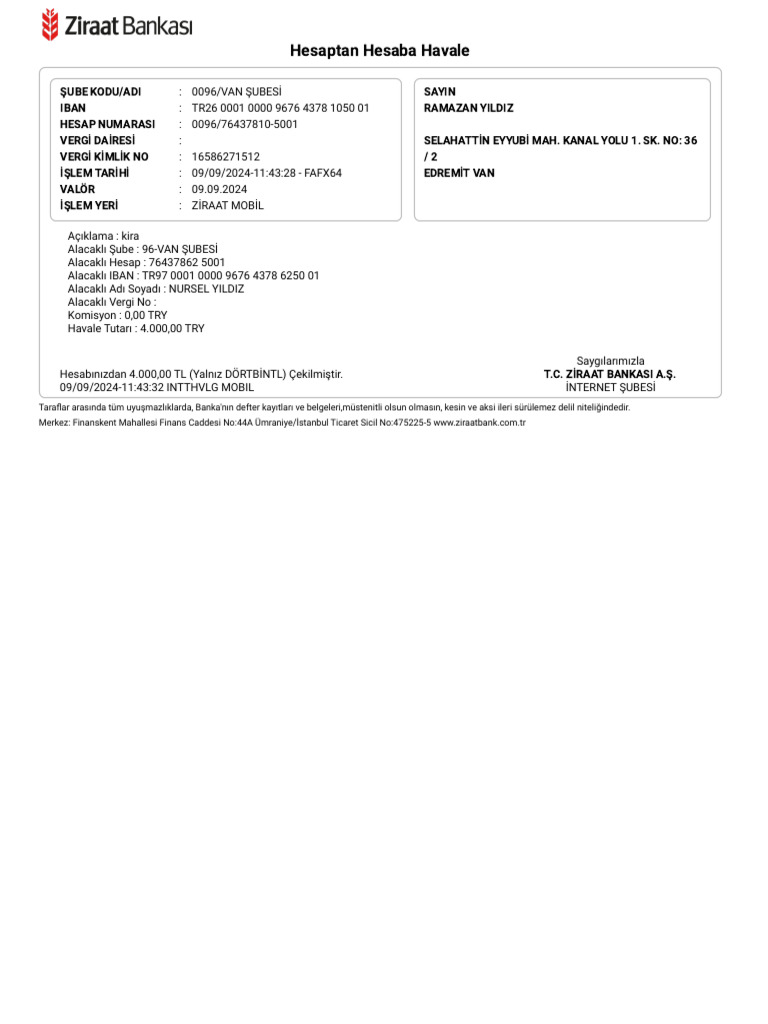 Ziraat Bankası

Hesaptan Hesaba Havale

ŞUBE KODU/ADI : 0096/VAN ŞUBESİ
IBAN : TR26 0001 0000 9676 4378 1050 01
HESAP NUMARASI : 0096/76437810-5001
VERGİ DAİRESİ :
VERGİ KİMLİK NO : 16586271512
İŞLEM TARİHİ : 09/09/2024-11:43:28 - FAFX64
VALÖR : 09.09.2024
İŞLEM YERİ : ZİRAAT MOBİL

SAYIN
RAMAZAN YILDIZ

SELAHATTİN EYYUBİ MAH. KANAL YOLU 1. SK. NO: 36 / 2
EDREMİT VAN

Açıklama : kira
Alacaklı Şube : 96-VAN ŞUBESİ
Alacaklı Hesap : 76437862 5001
Alacaklı IBAN : TR97 0001 0000 9676 4378 6250 01
Alacaklı Adı Soyadı : NURSEL YILDIZ
Alacaklı Vergi No :
Komisyon : 0,00 TRY
Havale Tutarı : 4.000,00 TRY

Hesabınızdan 4.000,00 TL (Yalnız DÖRTBİNTL) Çekilmiştir.
09/09/2024-11:43:32 INTTHVLG MOBIL

Saygılarımızla
T.C. ZİRAAT BANKASI A.Ş.
İNTERNET ŞUBESİ

Taraflar arasında tüm uyuşmazlıklarda, Banka'nın defter kayıtları ve belgeleri,müstenitli olsun olmasın, kesin ve aksi ileri sürülemez delil niteliğindedir.
Merkez: Finanskent Mahallesi Finans Caddesi No:44A Ümraniye/İstanbul Ticaret Sicil No:475225-5 www.ziraatbank.com.tr